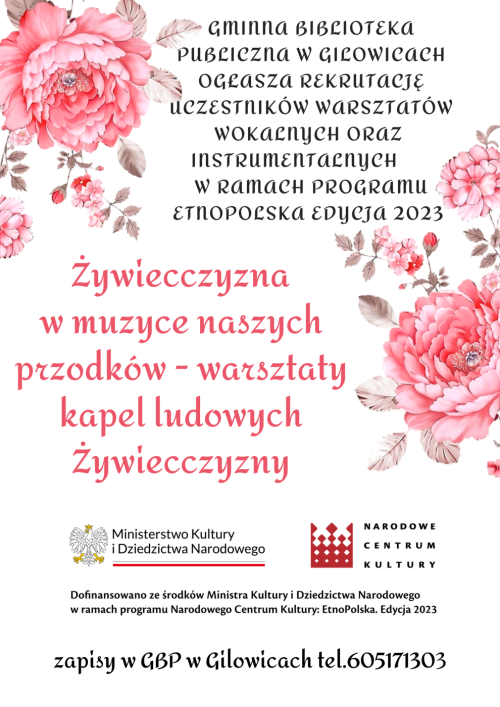 GMINNA BIBLIOTEKA PUBLICZNA W GILOWICACH OGŁASZA REKRUTACJĘ UCZESTNIKÓW WARSZTATÓW WOKALNYCH ORAZ INSTRUMENTALNYCH W RAMACH PROGRAMU ETNOPOLSKA EDYCJA 2023

Żywiecczyzna w muzyce naszych przodków - warsztaty kapel ludowych Żywiecczyzny

Ministerstwo Kultury i Dziedzictwa Narodowego

NARODOWE CENTRUM KULTURY

Dofinansowano ze środków Ministra Kultury i Dziedzictwa Narodowego w ramach programu Narodowego Centrum Kultury: EtnoPolska. Edycja 2023

zapisy w GBP w Gilowicach tel.605171303